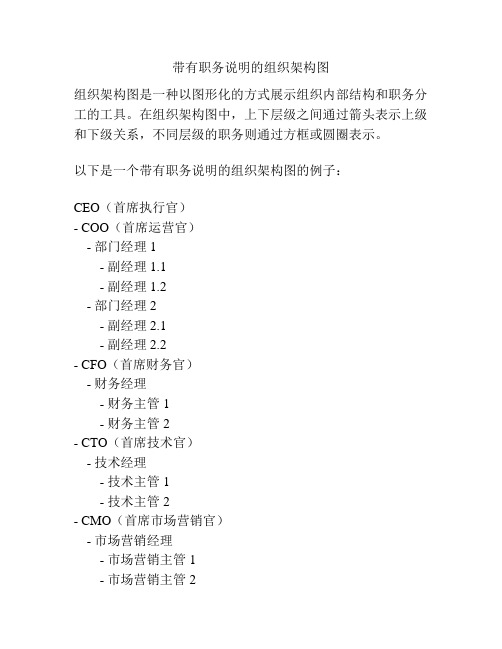 带有职务说明的组织架构图

组织架构图是一种以图形化的方式展示组织内部结构和职务分工的工具。在组织架构图中，上下层级之间通过箭头表示上级和下级关系，不同层级的职务则通过方框或圆圈表示。

以下是一个带有职务说明的组织架构图的例子：

CEO（首席执行官）
- COO（首席运营官）
  - 部门经理 1
    - 副经理 1.1
    - 副经理 1.2
  - 部门经理 2
    - 副经理 2.1
    - 副经理 2.2
- CFO（首席财务官）
  - 财务经理
    - 财务主管 1
    - 财务主管 2
- CTO（首席技术官）
  - 技术经理
    - 技术主管 1
    - 技术主管 2
- CMO（首席市场营销官）
  - 市场营销经理
    - 市场营销主管 1
    - 市场营销主管 2